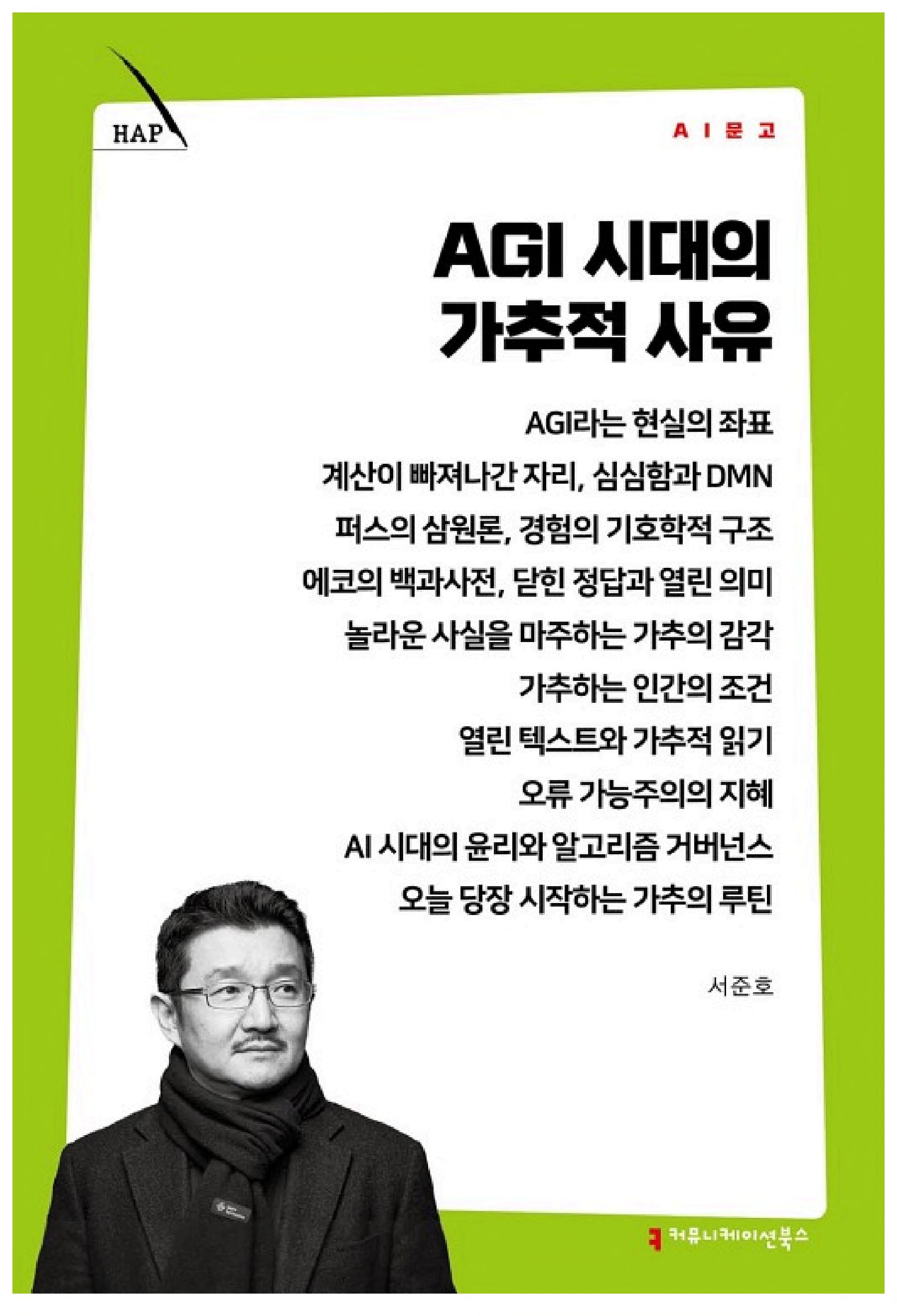 HAP

AI문고

AGI 시대의 가추적 사유

AGI라는 현실의 좌표
계산이 빠져나간 자리, 심심함과 DMN
퍼스의 삼원론, 경험의 기호학적 구조
에코의 백과사전, 닫힌 정답과 열린 의미
놀라운 사실을 마주하는 가추의 감각
가추하는 인간의 조건
열린 텍스트와 가추적 읽기
오류 가능주의의 지혜
AI 시대의 윤리와 알고리즘 거버넌스
오늘 당장 시작하는 가추의 루틴

서준호

커뮤니케이션북스